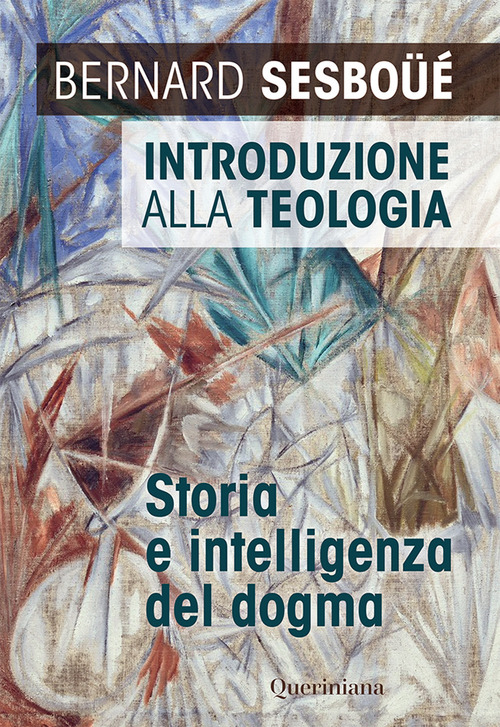 BERNARD SESBOÜÉ

INTRODUZIONE ALLA TEOLOGIA

Storia e intelligenza del dogma

Queriniana